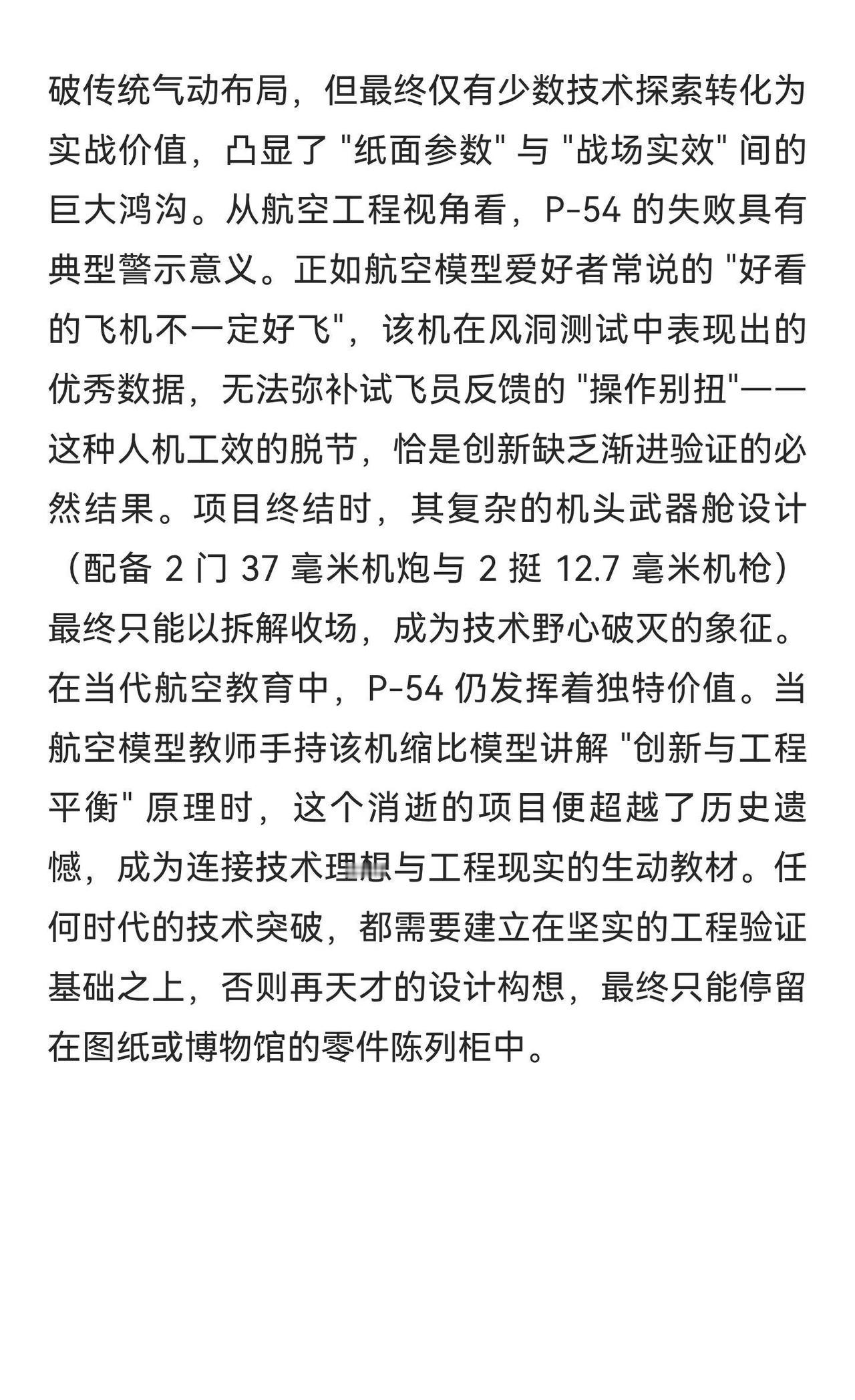 破传统气动布局，但最终仅有少数技术探索转化为实战价值，凸显了 "纸面参数" 与 "战场实效" 间的巨大鸿沟。从航空工程视角看，P-54 的失败具有典型警示意义。正如航空模型爱好者常说的 "好看的飞机不一定好飞"，该机在风洞测试中表现出的优秀数据，无法弥补试飞员反馈的 "操作别扭"——这种人机工效的脱节，恰是创新缺乏渐进验证的必然结果。项目终结时，其复杂的机头武器舱设计（配备 2 门 37 毫米机炮与 2 挺 12.7 毫米机枪）最终只能以拆解收场，成为技术野心破灭的象征。在当代航空教育中，P-54 仍发挥着独特价值。当航空模型教师手持该机缩比模型讲解 "创新与工程平衡" 原理时，这个消逝的项目便超越了历史遗憾，成为连接技术理想与工程现实的生动教材。任何时代的技术突破，都需要建立在坚实的工程验证基础之上，否则再天才的设计构想，最终只能停留在图纸或博物馆的零件陈列柜中。